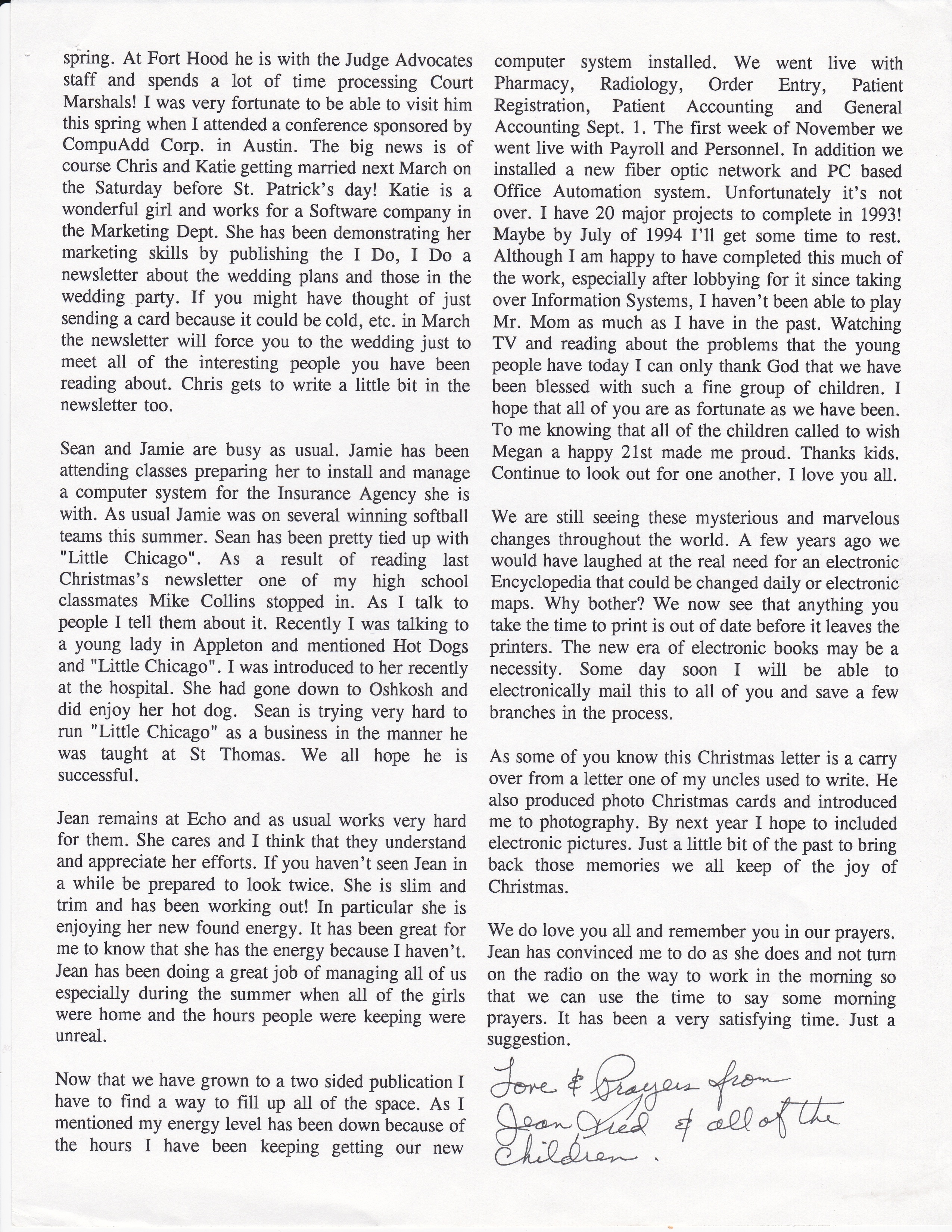 spring. At Fort Hood he is with the Judge Advocates staff and spends a lot of time processing Court Marshals! I was very fortunate to be able to visit him this spring when I attended a conference sponsored by CompuAdd Corp. in Austin. The big news is of course Chris and Katie getting married next March on the Saturday before St. Patrick's day! Katie is a wonderful girl and works for a Software company in the Marketing Dept. She has been demonstrating her marketing skills by publishing the I Do, I Do a newsletter about the wedding plans and those in the wedding party. If you might have thought of just sending a card because it could be cold, etc. in March the newsletter will force you to the wedding just to meet all of the interesting people you have been reading about. Chris gets to write a little bit in the newsletter too.

Sean and Jamie are busy as usual. Jamie has been attending classes preparing her to install and manage a computer system for the Insurance Agency she is with. As usual Jamie was on several winning softball teams this summer. Sean has been pretty tied up with "Little Chicago". As a result of reading last Christmas's newsletter one of my high school classmates Mike Collins stopped in. As I talk to people I tell them about it. Recently I was talking to a young lady in Appleton and mentioned Hot Dogs and "Little Chicago". I was introduced to her recently at the hospital. She had gone down to Oshkosh and did enjoy her hot dog. Sean is trying very hard to run "Little Chicago" as a business in the manner he was taught at St Thomas. We all hope he is successful.

Jean remains at Echo and as usual works very hard for them. She cares and I think that they understand and appreciate her efforts. If you haven't seen Jean in a while be prepared to look twice. She is slim and trim and has been working out! In particular she is enjoying her new found energy. It has been great for me to know that she has the energy because I haven't. Jean has been doing a great job of managing all of us especially during the summer when all of the girls were home and the hours people were keeping were unreal.

Now that we have grown to a two sided publication I have to find a way to fill up all of the space. As I mentioned my energy level has been down because of the hours I have been keeping getting our new computer system installed. We went live with Pharmacy, Radiology, Order Entry, Patient Registration, Patient Accounting and General Accounting Sept. 1. The first week of November we went live with Payroll and Personnel. In addition we installed a new fiber optic network and PC based Office Automation system. Unfortunately it's not over. I have 20 major projects to complete in 1993! Maybe by July of 1994 I'll get some time to rest. Although I am happy to have completed this much of the work, especially after lobbying for it since taking over Information Systems, I haven't been able to play Mr. Mom as much as I have in the past. Watching TV and reading about the problems that the young people have today I can only thank God that we have been blessed with such a fine group of children. I hope that all of you are as fortunate as we have been. To me knowing that all of the children called to wish Megan a happy 21st made me proud. Thanks kids. Continue to look out for one another. I love you all.

We are still seeing these mysterious and marvelous changes throughout the world. A few years ago we would have laughed at the real need for an electronic Encyclopedia that could be changed daily or electronic maps. Why bother? We now see that anything you take the time to print is out of date before it leaves the printers. The new era of electronic books may be a necessity. Some day soon I will be able to electronically mail this to all of you and save a few branches in the process.

As some of you know this Christmas letter is a carry over from a letter one of my uncles used to write. He also produced photo Christmas cards and introduced me to photography. By next year I hope to included electronic pictures. Just a little bit of the past to bring back those memories we all keep of the joy of Christmas.

We do love you all and remember you in our prayers. Jean has convinced me to do as she does and not turn on the radio on the way to work in the morning so that we can use the time to say some morning prayers. It has been a very satisfying time. Just a suggestion.

Love & Prayers from Jean Fred & all of the Children.